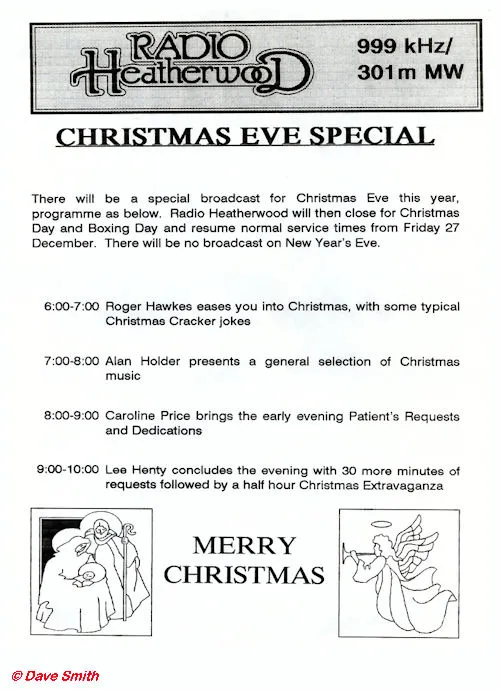 RADIO Heatherwood

999 kHz/ 301m MW

CHRISTMAS EVE SPECIAL

There will be a special broadcast for Christmas Eve this year, programme as below. Radio Heatherwood will then close for Christmas Day and Boxing Day and resume normal service times from Friday 27 December. There will be no broadcast on New Year's Eve.

6:00-7:00 Roger Hawkes eases you into Christmas, with some typical Christmas Cracker jokes

7:00-8:00 Alan Holder presents a general selection of Christmas music

8:00-9:00 Caroline Price brings the early evening Patient's Requests and Dedications

9:00-10:00 Lee Henty concludes the evening with 30 more minutes of requests followed by a half hour Christmas Extravaganza

MERRY CHRISTMAS

© Dave Smith